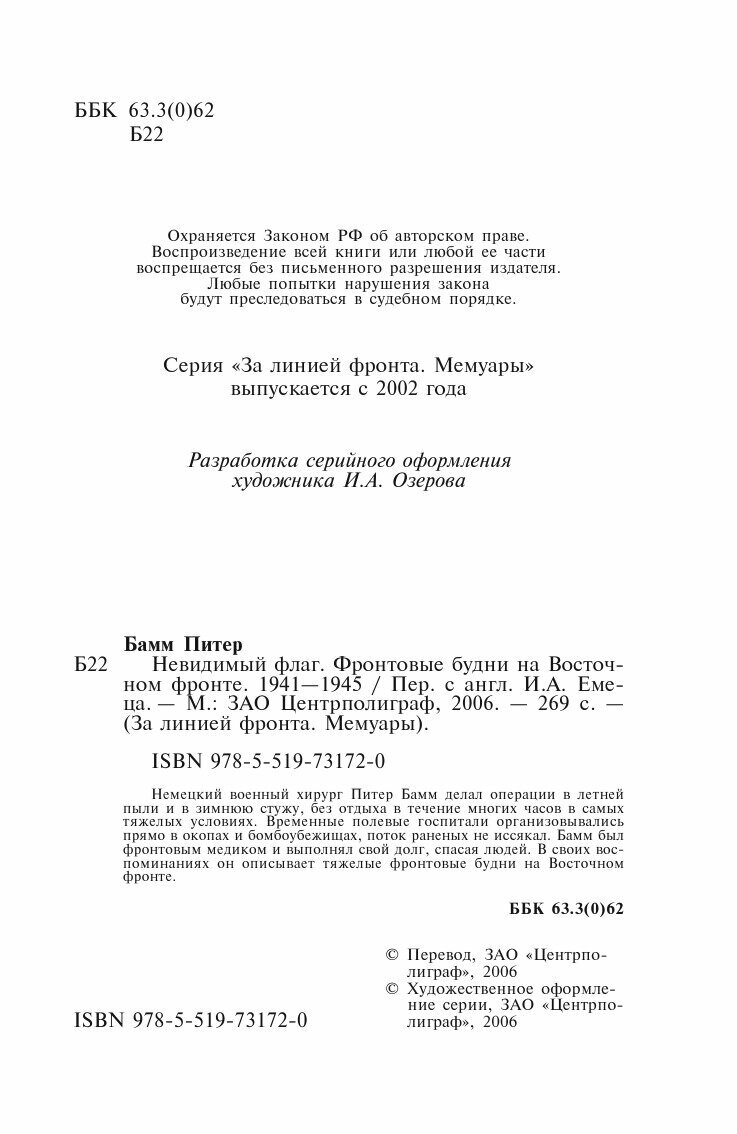 ББК 63.3(0)62
Б22

Охраняется Законом РФ об авторском праве. Воспроизведение всей книги или любой ее части воспрещается без письменного разрешения издателя. Любые попытки нарушения закона будут преследоваться в судебном порядке.

Серия «За линией фронта. Мемуары» выпускается с 2002 года

Разработка серийного оформления художника И.А. Озерова

Бамм Питер
Б22 Невидимый флаг. Фронтовые будни на Восточном фронте. 1941—1945 / Пер. с англ. И.А. Емеца. — М.: ЗАО Центрполиграф, 2006. — 269 с. — (За линией фронта. Мемуары).

ISBN 978-5-519-73172-0

Немецкий военный хирург Питер Бамм делал операции в летней пыли и в зимнюю стужу, без отдыха в течение многих часов в самых тяжелых условиях. Временные полевые госпитали организовывались прямо в окопах и бомбоубежищах, поток раненых не иссякал. Бамм был фронтовым медиком и выполнял свой долг, спасая людей. В своих воспоминаниях он описывает тяжелые фронтовые будни на Восточном фронте.

ББК 63.3(0)62

© Перевод, ЗАО «Центрполиграф», 2006
© Художественное оформление серии, ЗАО «Центрполиграф», 2006

ISBN 978-5-519-73172-0